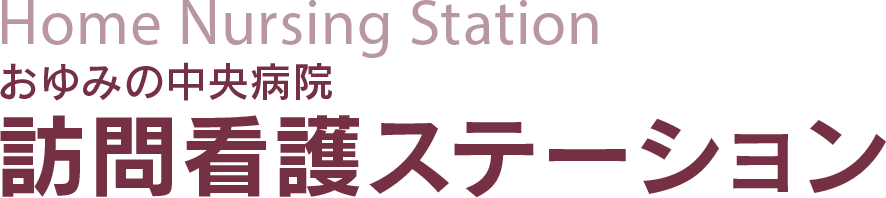 Home Nursing Station
おゆみの中央病院
訪問看護ステーション